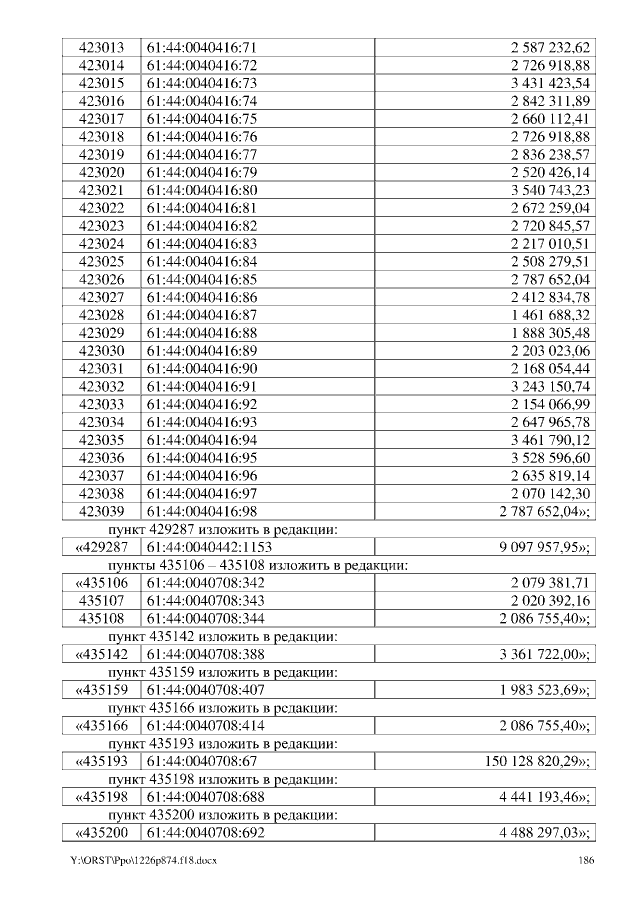 | 423013 | 61:44:0040416:71 | 2 587 232,62 |
|---|---|---|
| 423014 | 61:44:0040416:72 | 2 726 918,88 |
| 423015 | 61:44:0040416:73 | 3 431 423,54 |
| 423016 | 61:44:0040416:74 | 2 842 311,89 |
| 423017 | 61:44:0040416:75 | 2 660 112,41 |
| 423018 | 61:44:0040416:76 | 2 726 918,88 |
| 423019 | 61:44:0040416:77 | 2 836 238,57 |
| 423020 | 61:44:0040416:79 | 2 520 426,14 |
| 423021 | 61:44:0040416:80 | 3 540 743,23 |
| 423022 | 61:44:0040416:81 | 2 672 259,04 |
| 423023 | 61:44:0040416:82 | 2 720 845,57 |
| 423024 | 61:44:0040416:83 | 2 217 010,51 |
| 423025 | 61:44:0040416:84 | 2 508 279,51 |
| 423026 | 61:44:0040416:85 | 2 787 652,04 |
| 423027 | 61:44:0040416:86 | 2 412 834,78 |
| 423028 | 61:44:0040416:87 | 1 461 688,32 |
| 423029 | 61:44:0040416:88 | 1 888 305,48 |
| 423030 | 61:44:0040416:89 | 2 203 023,06 |
| 423031 | 61:44:0040416:90 | 2 168 054,44 |
| 423032 | 61:44:0040416:91 | 3 243 150,74 |
| 423033 | 61:44:0040416:92 | 2 154 066,99 |
| 423034 | 61:44:0040416:93 | 2 647 965,78 |
| 423035 | 61:44:0040416:94 | 3 461 790,12 |
| 423036 | 61:44:0040416:95 | 3 528 596,60 |
| 423037 | 61:44:0040416:96 | 2 635 819,14 |
| 423038 | 61:44:0040416:97 | 2 070 142,30 |
| 423039 | 61:44:0040416:98 | 2 787 652,04»; |

пункт 429287 изложить в редакции:

| «429287 | 61:44:0040442:1153 | 9 097 957,95»; |
|---|---|---|

пункты 435106 – 435108 изложить в редакции:

| «435106 | 61:44:0040708:342 | 2 079 381,71 |
|---|---|---|
| 435107 | 61:44:0040708:343 | 2 020 392,16 |
| 435108 | 61:44:0040708:344 | 2 086 755,40»; |

пункт 435142 изложить в редакции:

| «435142 | 61:44:0040708:388 | 3 361 722,00»; |
|---|---|---|

пункт 435159 изложить в редакции:

| «435159 | 61:44:0040708:407 | 1 983 523,69»; |
|---|---|---|

пункт 435166 изложить в редакции:

| «435166 | 61:44:0040708:414 | 2 086 755,40»; |
|---|---|---|

пункт 435193 изложить в редакции:

| «435193 | 61:44:0040708:67 | 150 128 820,29»; |
|---|---|---|

пункт 435198 изложить в редакции:

| «435198 | 61:44:0040708:688 | 4 441 193,46»; |
|---|---|---|

пункт 435200 изложить в редакции:

| «435200 | 61:44:0040708:692 | 4 488 297,03»; |
|---|---|---|

Y:\ORST\Ppo\1226p874.f18.docx 186